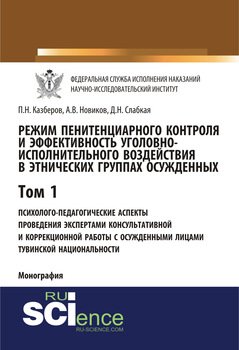 ФЕДЕРАЛЬНАЯ СЛУЖБА ИСПОЛНЕНИЯ НАКАЗАНИЙ
НАУЧНО-ИССЛЕДОВАТЕЛЬСКИЙ ИНСТИТУТ

П.Н. Казберов, А.В. Новиков, Д.Н. Слабкая

РЕЖИМ ПЕНИТЕНЦИАРНОГО КОНТРОЛЯ И ЭФФЕКТИВНОСТЬ УГОЛОВНО-ИСПОЛНИТЕЛЬНОГО ВОЗДЕЙСТВИЯ В ЭТНИЧЕСКИХ ГРУППАХ ОСУЖДЕННЫХ

Том 1

ПСИХОЛОГО-ПЕДАГОГИЧЕСКИЕ АСПЕКТЫ ПРОВЕДЕНИЯ ЭКСПЕРТАМИ КОНСУЛЬТАТИВНОЙ И КОРРЕКЦИОННОЙ РАБОТЫ С ОСУЖДЕННЫМИ ЛИЦАМИ ТУВИНСКОЙ НАЦИОНАЛЬНОСТИ

Монография

RU SCIence
RU-SCIENCE.COM